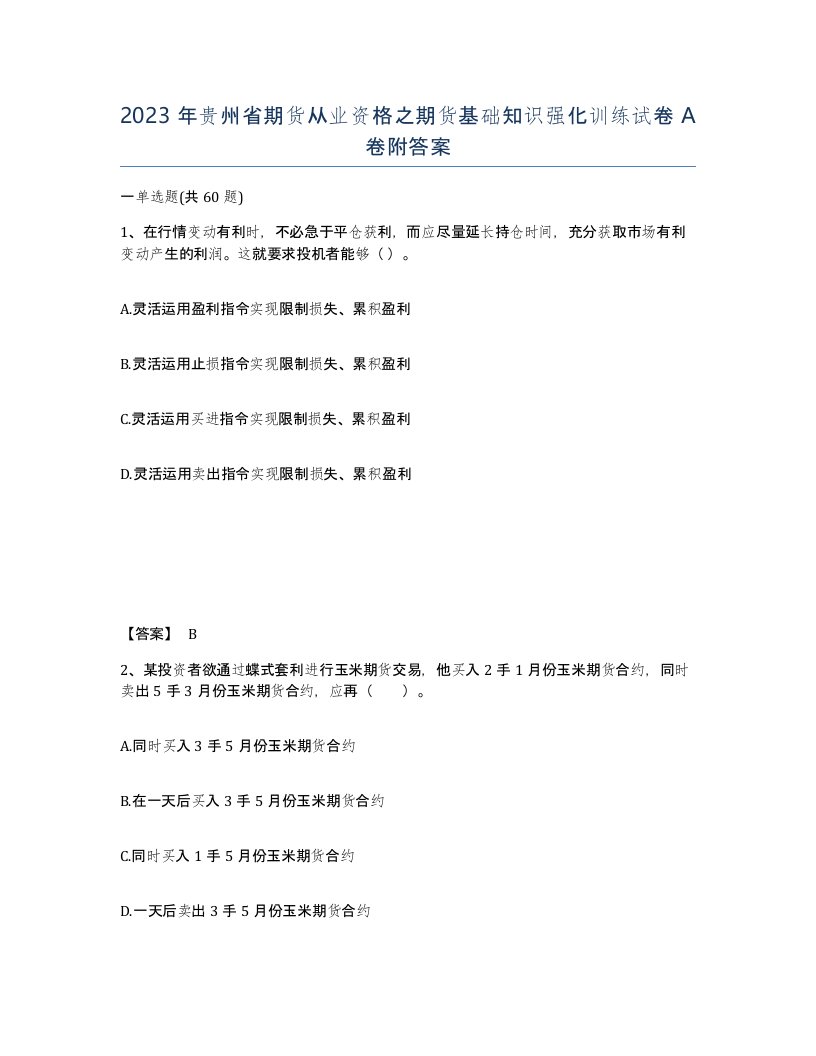 2023 年贵州省期货从业资格之期货基础知识强化训练试卷 A 卷附答案

一单选题(共 60 题)

1、在行情变动有利时，不必急于平仓获利，而应尽量延长持仓时间，充分获取市场有利变动产生的利润。这就要求投机者能够（ ）。

A.灵活运用盈利指令实现限制损失、累积盈利

B.灵活运用止损指令实现限制损失、累积盈利

C.灵活运用买进指令实现限制损失、累积盈利

D.灵活运用卖出指令实现限制损失、累积盈利

【答案】 B

2、某投资者欲通过蝶式套利进行玉米期货交易，他买入 2 手 1 月份玉米期货合约，同时卖出 5 手 3 月份玉米期货合约，应再（ ）。

A.同时买入 3 手 5 月份玉米期货合约

B.在一天后买入 3 手 5 月份玉米期货合约

C.同时买入 1 手 5 月份玉米期货合约

D.一天后卖出 3 手 5 月份玉米期货合约